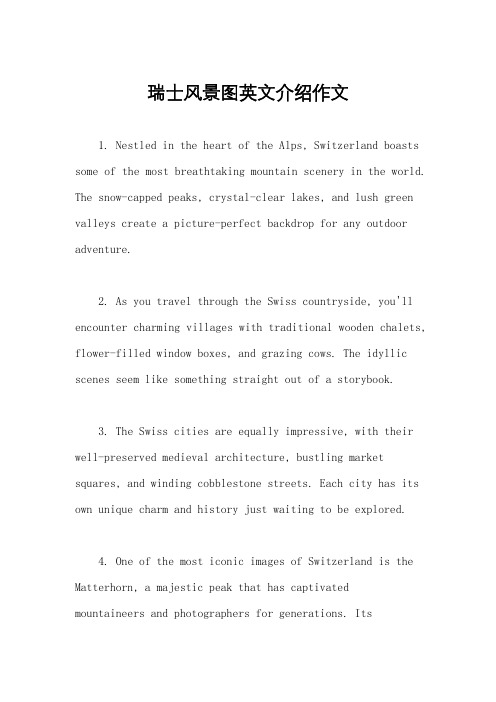 瑞士风景图英文介绍作文

1. Nestled in the heart of the Alps, Switzerland boasts some of the most breathtaking mountain scenery in the world. The snow-capped peaks, crystal-clear lakes, and lush green valleys create a picture-perfect backdrop for any outdoor adventure.

2. As you travel through the Swiss countryside, you'll encounter charming villages with traditional wooden chalets, flower-filled window boxes, and grazing cows. The idyllic scenes seem like something straight out of a storybook.

3. The Swiss cities are equally impressive, with their well-preserved medieval architecture, bustling market squares, and winding cobblestone streets. Each city has its own unique charm and history just waiting to be explored.

4. One of the most iconic images of Switzerland is the Matterhorn, a majestic peak that has captivated mountaineers and photographers for generations. Its